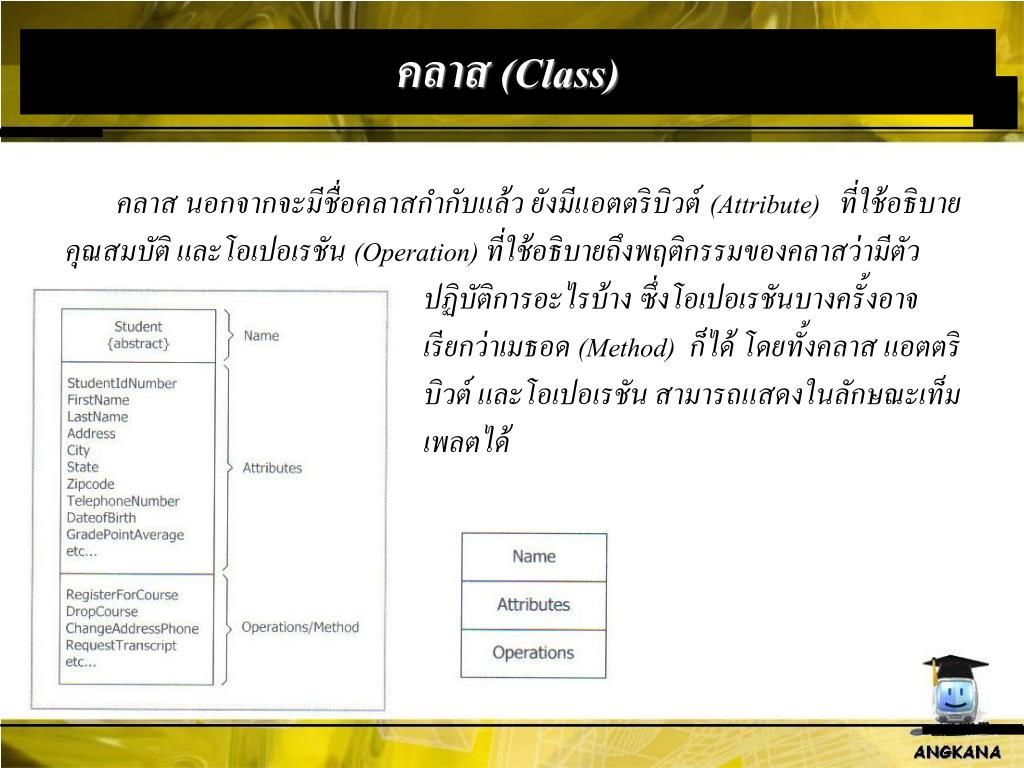 คลาส (Class)

คลาส นอกจากจะมีชื่อคลาสกำกับแล้ว ยังมีแอตตริบิวต์ (Attribute) ที่ใช้อธิบายคุณสมบัติ และโอเปอเรชัน (Operation) ที่ใช้อธิบายถึงพฤติกรรมของคลาสว่ามีตัวปฏิบัติการอะไรบ้าง ซึ่งโอเปอเรชันบางครั้งอาจเรียกว่าเมธอด (Method) ก็ได้ โดยทั้งคลาส แอตตริบิวต์ และโอเปอเรชัน สามารถแสดงในลักษณะเท็มเพลตได้

Student
{abstract}

Name

StudentIdNumber
FirstName
LastName
Address
City
State
Zipcode
TelephoneNumber
DateofBirth
GradePointAverage
etc...

Attributes

RegisterForCourse
DropCourse
ChangeAddressPhone
RequestTranscript
etc...

Operations/Method

Name
Attributes
Operations

ANGKANA